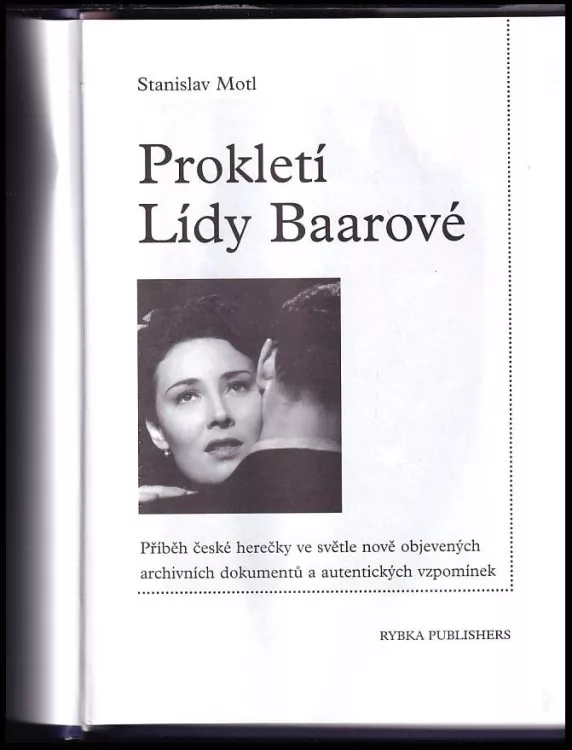 Stanislav Motl

Prokletí
Lídy Baarové

Příběh české herečky ve světle nově objevených archivních dokumentů a autentických vzpomínek

RYBKA PUBLISHERS